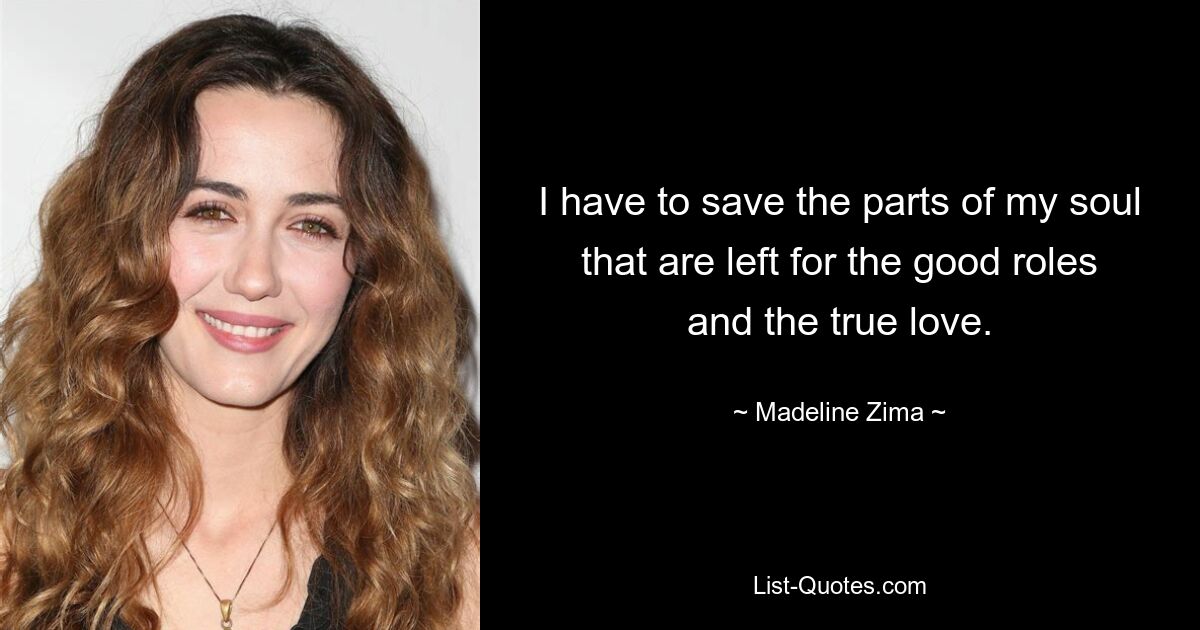 I have to save the parts of my soul that are left for the good roles and the true love.

~ Madeline Zima ~

List-Quotes.com